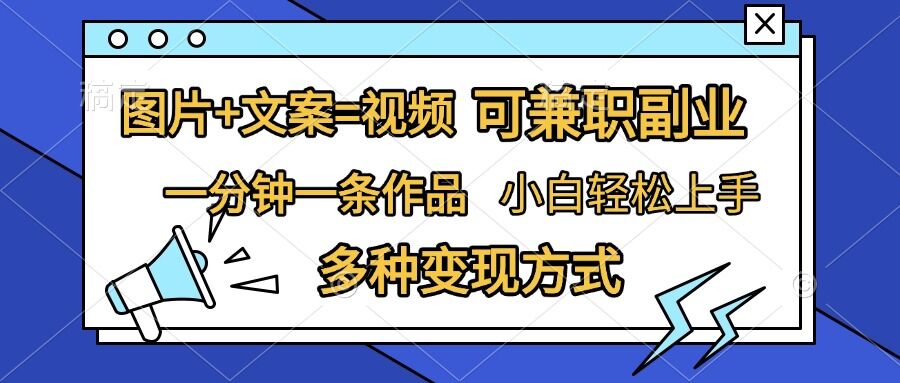 图片+文案=视频 可兼职副业

一分钟一条作品 小白轻松上手

多种变现方式